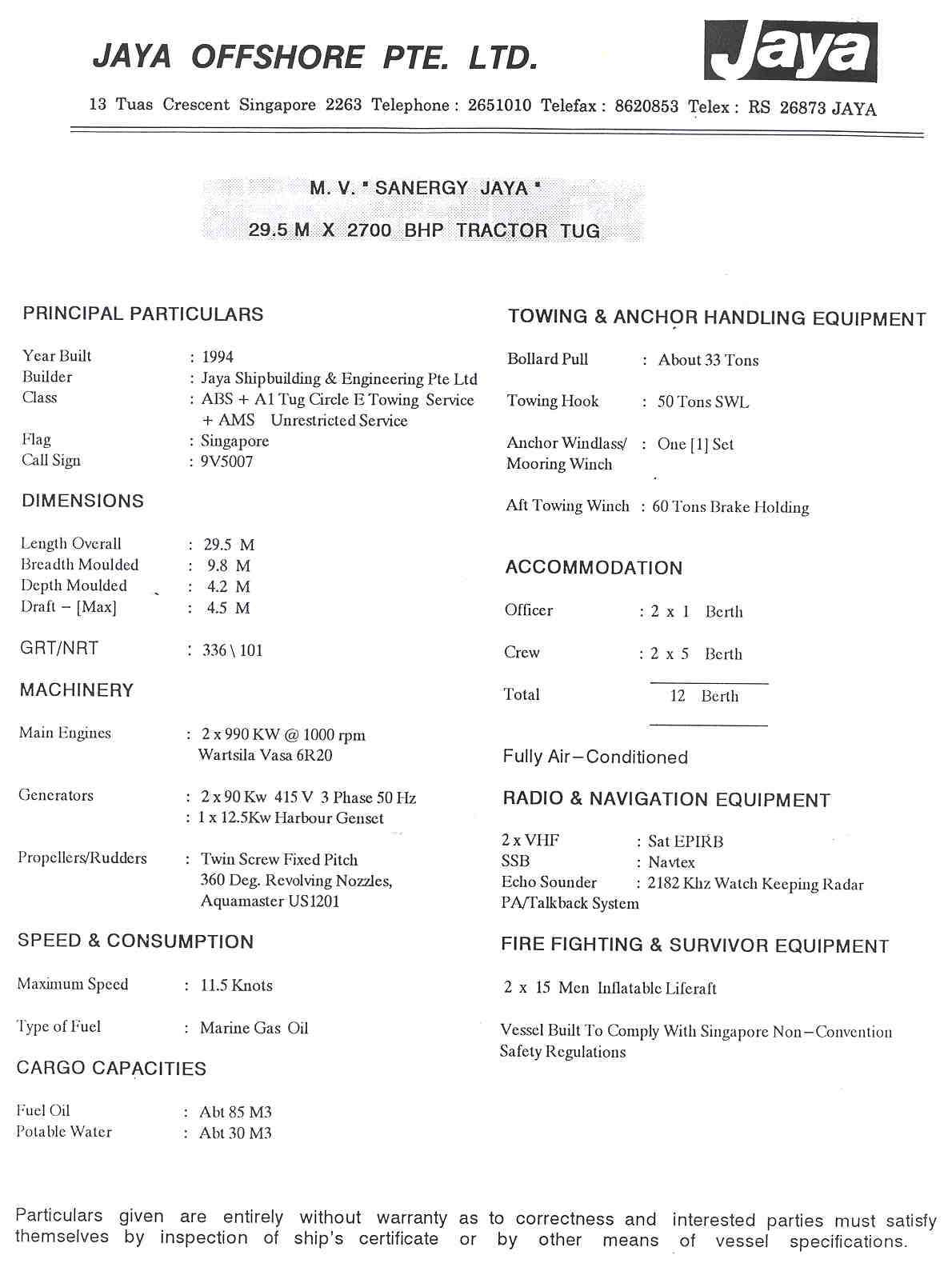 JAYA OFFSHORE PTE. LTD.

Jaya

13 Tuas Crescent Singapore 2263 Telephone : 2651010 Telefax : 8620853 Telex : RS 26873 JAYA

M. V. " SANERGY JAYA "

29.5 M X 2700 BHP TRACTOR TUG

PRINCIPAL PARTICULARS

Year Built : 1994
Builder : Jaya Shipbuilding & Engineering Pte Ltd
Class : ABS + A1 Tug Circle E Towing Service + AMS Unrestricted Service
Flag : Singapore
Call Sign : 9V5007

DIMENSIONS

Length Overall : 29.5 M
Breadth Moulded : 9.8 M
Depth Moulded : 4.2 M
Draft – [Max] : 4.5 M

GRT/NRT : 336 \ 101

MACHINERY

Main Engines : 2 x 990 KW @ 1000 rpm Wartsila Vasa 6R20

Generators : 2 x 90 Kw 415 V 3 Phase 50 Hz
: 1 x 12.5Kw Harbour Genset

Propellers/Rudders : Twin Screw Fixed Pitch 360 Deg. Revolving Nozzles, Aquamaster US1201

SPEED & CONSUMPTION

Maximum Speed : 11.5 Knots

Type of Fuel : Marine Gas Oil

CARGO CAPACITIES

Fuel Oil : Abt 85 M3
Potable Water : Abt 30 M3

TOWING & ANCHOR HANDLING EQUIPMENT

Bollard Pull : About 33 Tons

Towing Hook : 50 Tons SWL

Anchor Windlass/ Mooring Winch : One [1] Set

Aft Towing Winch : 60 Tons Brake Holding

ACCOMMODATION

Officer : 2 x 1 Berth

Crew : 2 x 5 Berth

Total 12 Berth

Fully Air–Conditioned

RADIO & NAVIGATION EQUIPMENT

2 x VHF : Sat EPIRB
SSB : Navtex
Echo Sounder : 2182 Khz Watch Keeping Radar
PA/Talkback System

FIRE FIGHTING & SURVIVOR EQUIPMENT

2 x 15 Men Inflatable Liferaft

Vessel Built To Comply With Singapore Non–Convention Safety Regulations

Particulars given are entirely without warranty as to correctness and interested parties must satisfy themselves by inspection of ship's certificate or by other means of vessel specifications.